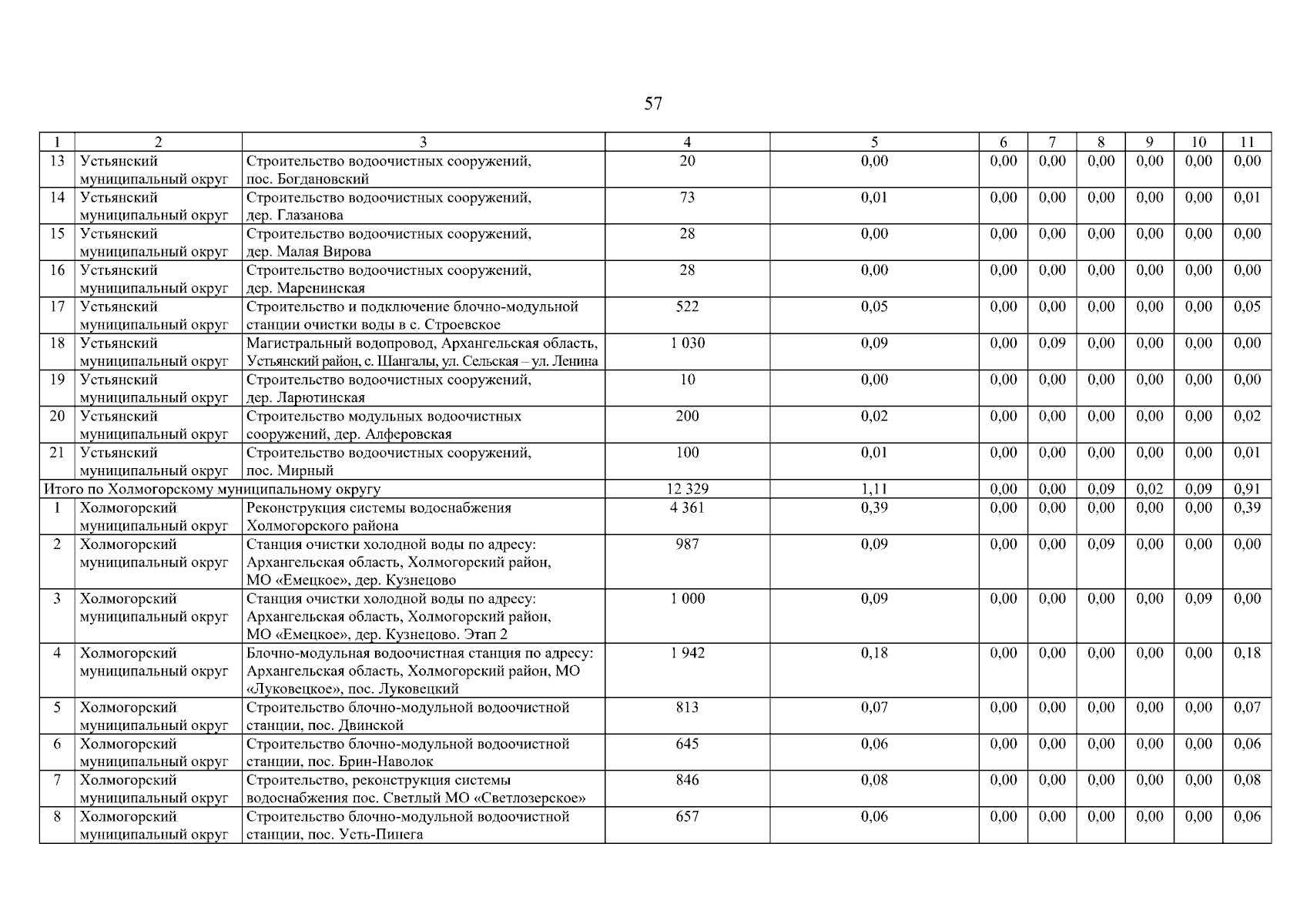 57

| 1 | 2 | 3 | 4 | 5 | 6 | 7 | 8 | 9 | 10 | 11 |
|---|---|---|---|---|---|---|---|---|---|---|
| 13 | Устьянский муниципальный округ | Строительство водоочистных сооружений, пос. Богдановский | 20 | 0,00 | 0,00 | 0,00 | 0,00 | 0,00 | 0,00 | 0,00 |
| 14 | Устьянский муниципальный округ | Строительство водоочистных сооружений, дер. Глазанова | 73 | 0,01 | 0,00 | 0,00 | 0,00 | 0,00 | 0,00 | 0,01 |
| 15 | Устьянский муниципальный округ | Строительство водоочистных сооружений, дер. Малая Вирова | 28 | 0,00 | 0,00 | 0,00 | 0,00 | 0,00 | 0,00 | 0,00 |
| 16 | Устьянский муниципальный округ | Строительство водоочистных сооружений, дер. Маренинская | 28 | 0,00 | 0,00 | 0,00 | 0,00 | 0,00 | 0,00 | 0,00 |
| 17 | Устьянский муниципальный округ | Строительство и подключение блочно-модульной станции очистки воды в с. Строевское | 522 | 0,05 | 0,00 | 0,00 | 0,00 | 0,00 | 0,00 | 0,05 |
| 18 | Устьянский муниципальный округ | Магистральный водопровод, Архангельская область, Устьянский район, с. Шангалы, ул. Сельская – ул. Ленина | 1 030 | 0,09 | 0,00 | 0,09 | 0,00 | 0,00 | 0,00 | 0,00 |
| 19 | Устьянский муниципальный округ | Строительство водоочистных сооружений, дер. Ларютинская | 10 | 0,00 | 0,00 | 0,00 | 0,00 | 0,00 | 0,00 | 0,00 |
| 20 | Устьянский муниципальный округ | Строительство модульных водоочистных сооружений, дер. Алферовская | 200 | 0,02 | 0,00 | 0,00 | 0,00 | 0,00 | 0,00 | 0,02 |
| 21 | Устьянский муниципальный округ | Строительство водоочистных сооружений, пос. Мирный | 100 | 0,01 | 0,00 | 0,00 | 0,00 | 0,00 | 0,00 | 0,01 |
| Итого по Холмогорскому муниципальному округу | | | 12 329 | 1,11 | 0,00 | 0,00 | 0,09 | 0,02 | 0,09 | 0,91 |
| 1 | Холмогорский муниципальный округ | Реконструкция системы водоснабжения Холмогорского района | 4 361 | 0,39 | 0,00 | 0,00 | 0,00 | 0,00 | 0,00 | 0,39 |
| 2 | Холмогорский муниципальный округ | Станция очистки холодной воды по адресу: Архангельская область, Холмогорский район, МО «Емецкое», дер. Кузнецово | 987 | 0,09 | 0,00 | 0,00 | 0,09 | 0,00 | 0,00 | 0,00 |
| 3 | Холмогорский муниципальный округ | Станция очистки холодной воды по адресу: Архангельская область, Холмогорский район, МО «Емецкое», дер. Кузнецово. Этап 2 | 1 000 | 0,09 | 0,00 | 0,00 | 0,00 | 0,00 | 0,09 | 0,00 |
| 4 | Холмогорский муниципальный округ | Блочно-модульная водоочистная станция по адресу: Архангельская область, Холмогорский район, МО «Луковецкое», пос. Луковецкий | 1 942 | 0,18 | 0,00 | 0,00 | 0,00 | 0,00 | 0,00 | 0,18 |
| 5 | Холмогорский муниципальный округ | Строительство блочно-модульной водоочистной станции, пос. Двинской | 813 | 0,07 | 0,00 | 0,00 | 0,00 | 0,00 | 0,00 | 0,07 |
| 6 | Холмогорский муниципальный округ | Строительство блочно-модульной водоочистной станции, пос. Брин-Наволок | 645 | 0,06 | 0,00 | 0,00 | 0,00 | 0,00 | 0,00 | 0,06 |
| 7 | Холмогорский муниципальный округ | Строительство, реконструкция системы водоснабжения пос. Светлый МО «Светлозерское» | 846 | 0,08 | 0,00 | 0,00 | 0,00 | 0,00 | 0,00 | 0,08 |
| 8 | Холмогорский муниципальный округ | Строительство блочно-модульной водоочистной станции, пос. Усть-Пинега | 657 | 0,06 | 0,00 | 0,00 | 0,00 | 0,00 | 0,00 | 0,06 |